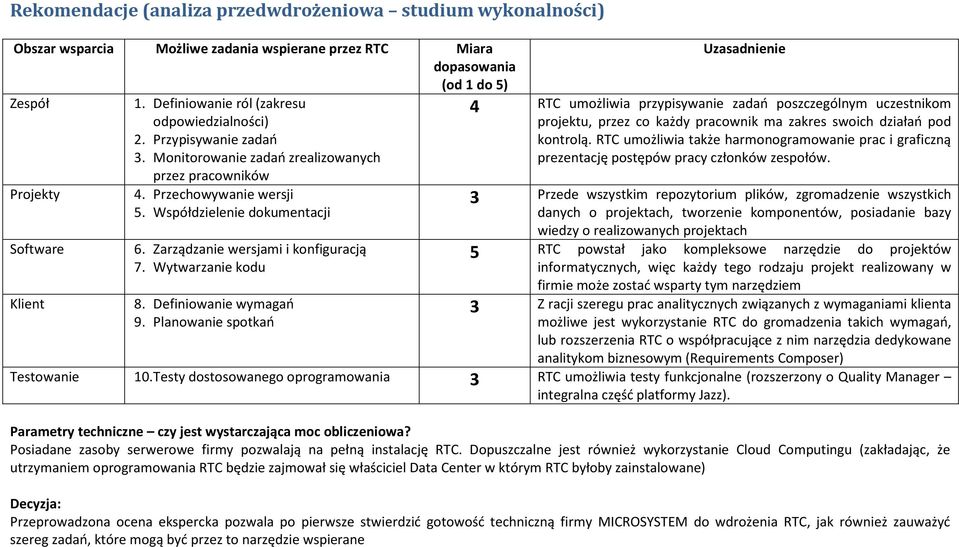 Rekomendacje (analiza przedwdrożeniowa – studium wykonalności)

| Obszar wsparcia | Możliwe zadania wspierane przez RTC | Miara dopasowania (od 1 do 5) | Uzasadnienie |
|---|---|---|---|
| Zespół | 1. Definiowanie ról (zakresu odpowiedzialności) 2. Przypisywanie zadań 3. Monitorowanie zadań zrealizowanych przez pracowników | 4 | RTC umożliwia przypisywanie zadań poszczególnym uczestnikom projektu, przez co każdy pracownik ma zakres swoich działań pod kontrolą. RTC umożliwia także harmonogramowanie prac i graficzną prezentację postępów pracy członków zespołów. |
| Projekty | 4. Przechowywanie wersji 5. Współdzielenie dokumentacji | 3 | Przede wszystkim repozytorium plików, zgromadzenie wszystkich danych o projektach, tworzenie komponentów, posiadanie bazy wiedzy o realizowanych projektach |
| Software | 6. Zarządzanie wersjami i konfiguracją 7. Wytwarzanie kodu | 5 | RTC powstał jako kompleksowe narzędzie do projektów informatycznych, więc każdy tego rodzaju projekt realizowany w firmie może zostać wsparty tym narzędziem |
| Klient | 8. Definiowanie wymagań 9. Planowanie spotkań | 3 | Z racji szeregu prac analitycznych związanych z wymaganiami klienta możliwe jest wykorzystanie RTC do gromadzenia takich wymagań, lub rozszerzenia RTC o współpracujące z nim narzędzia dedykowane analitykom biznesowym (Requirements Composer) |
| Testowanie | 10.Testy dostosowanego oprogramowania | 3 | RTC umożliwia testy funkcjonalne (rozszerzony o Quality Manager – integralna część platformy Jazz). |

Parametry techniczne – czy jest wystarczająca moc obliczeniowa?
Posiadane zasoby serwerowe firmy pozwalają na pełną instalację RTC. Dopuszczalne jest również wykorzystanie Cloud Computingu (zakładając, że utrzymaniem oprogramowania RTC będzie zajmował się właściciel Data Center w którym RTC byłoby zainstalowane)

Decyzja:
Przeprowadzona ocena ekspercka pozwala po pierwsze stwierdzić gotowość techniczną firmy MICROSYSTEM do wdrożenia RTC, jak również zauważyć szereg zadań, które mogą być przez to narzędzie wspierane